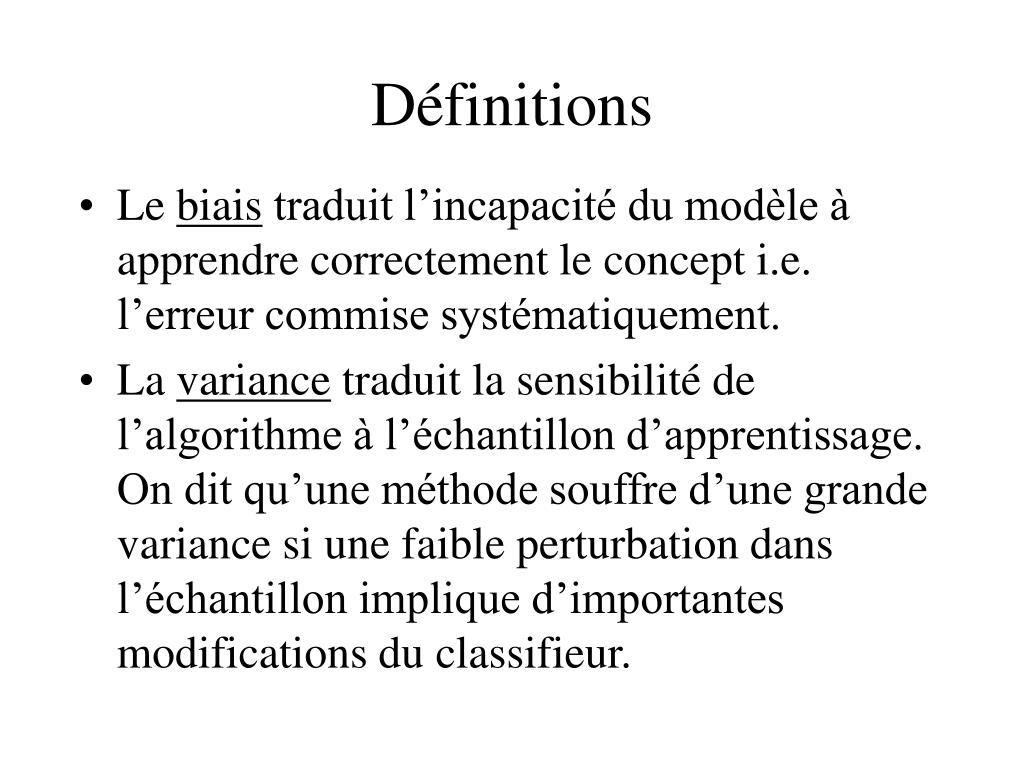 Définitions

• Le biais traduit l’incapacité du modèle à apprendre correctement le concept i.e. l’erreur commise systématiquement.

• La variance traduit la sensibilité de l’algorithme à l’échantillon d’apprentissage. On dit qu’une méthode souffre d’une grande variance si une faible perturbation dans l’échantillon implique d’importantes modifications du classifieur.